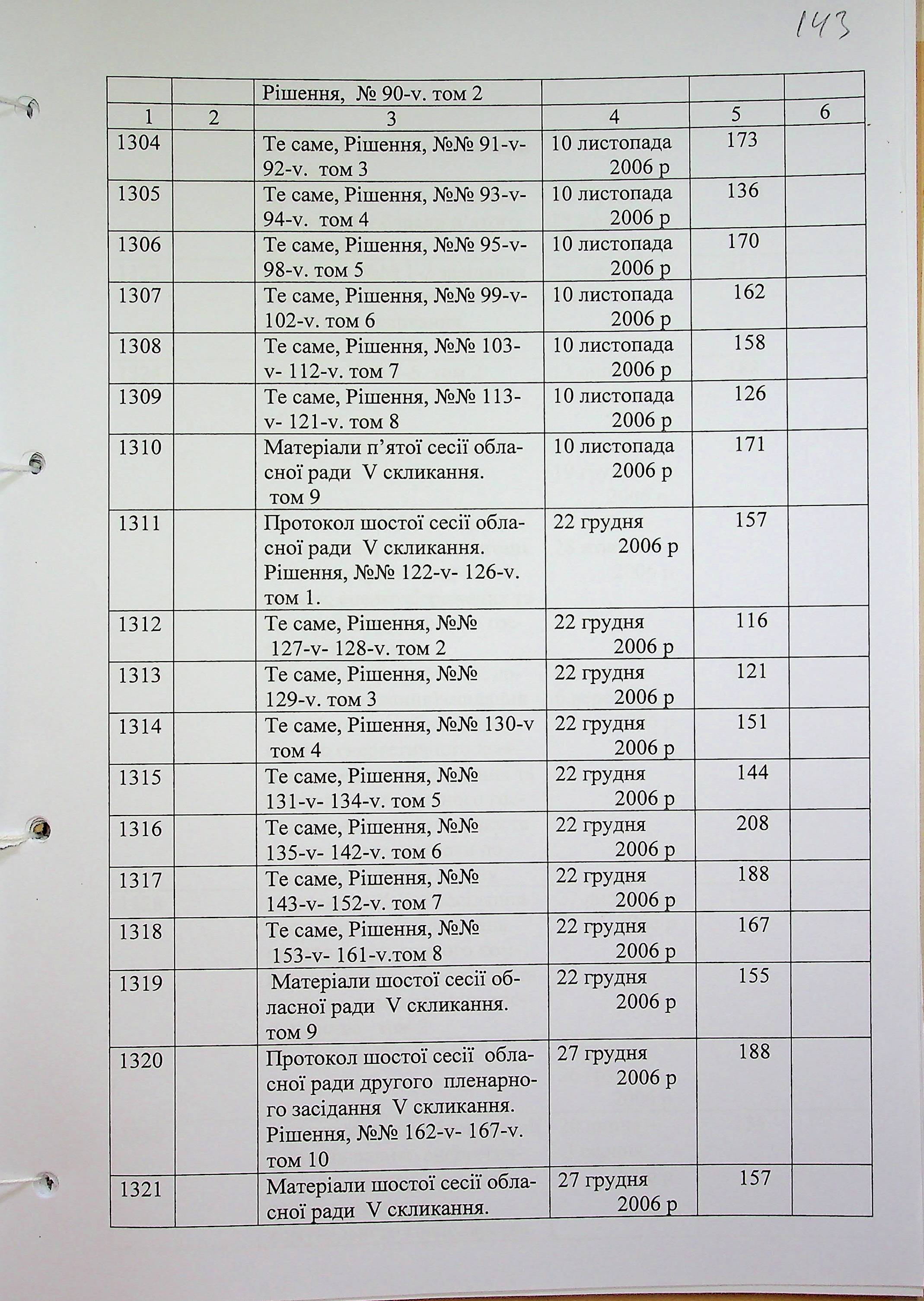 143

| | | Рішення, № 90-v. том 2 | | | |
|---|---|---|---|---|---|
| 1 | 2 | 3 | 4 | 5 | 6 |
| 1304 | | Те саме, Рішення, №№ 91-v-92-v. том 3 | 10 листопада 2006 р | 173 | |
| 1305 | | Те саме, Рішення, №№ 93-v-94-v. том 4 | 10 листопада 2006 р | 136 | |
| 1306 | | Те саме, Рішення, №№ 95-v-98-v. том 5 | 10 листопада 2006 р | 170 | |
| 1307 | | Те саме, Рішення, №№ 99-v-102-v. том 6 | 10 листопада 2006 р | 162 | |
| 1308 | | Те саме, Рішення, №№ 103-v- 112-v. том 7 | 10 листопада 2006 р | 158 | |
| 1309 | | Те саме, Рішення, №№ 113-v- 121-v. том 8 | 10 листопада 2006 р | 126 | |
| 1310 | | Матеріали п'ятої сесії обласної ради V скликання. том 9 | 10 листопада 2006 р | 171 | |
| 1311 | | Протокол шостої сесії обласної ради V скликання. Рішення, №№ 122-v- 126-v. том 1. | 22 грудня 2006 р | 157 | |
| 1312 | | Те саме, Рішення, №№ 127-v- 128-v. том 2 | 22 грудня 2006 р | 116 | |
| 1313 | | Те саме, Рішення, №№ 129-v. том 3 | 22 грудня 2006 р | 121 | |
| 1314 | | Те саме, Рішення, №№ 130-v том 4 | 22 грудня 2006 р | 151 | |
| 1315 | | Те саме, Рішення, №№ 131-v- 134-v. том 5 | 22 грудня 2006 р | 144 | |
| 1316 | | Те саме, Рішення, №№ 135-v- 142-v. том 6 | 22 грудня 2006 р | 208 | |
| 1317 | | Те саме, Рішення, №№ 143-v- 152-v. том 7 | 22 грудня 2006 р | 188 | |
| 1318 | | Те саме, Рішення, №№ 153-v- 161-v.том 8 | 22 грудня 2006 р | 167 | |
| 1319 | | Матеріали шостої сесії обласної ради V скликання. том 9 | 22 грудня 2006 р | 155 | |
| 1320 | | Протокол шостої сесії обласної ради другого пленарного засідання V скликання. Рішення, №№ 162-v- 167-v. том 10 | 27 грудня 2006 р | 188 | |
| 1321 | | Матеріали шостої сесії обласної ради V скликання. | 27 грудня 2006 р | 157 | |